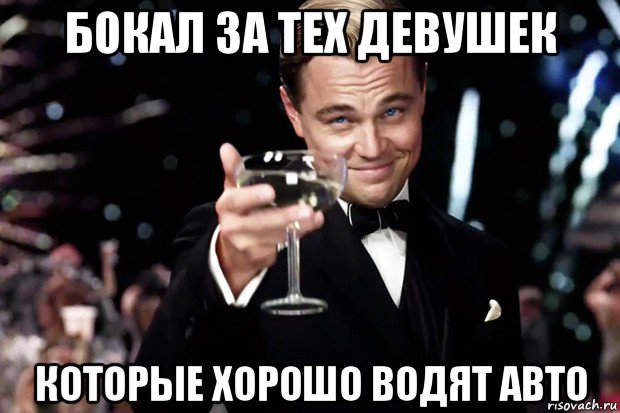 БОКАЛ ЗА ТЕХ ДЕВУШЕК

КОТОРЫЕ ХОРОШО ВОДЯТ АВТО

risovach.ru